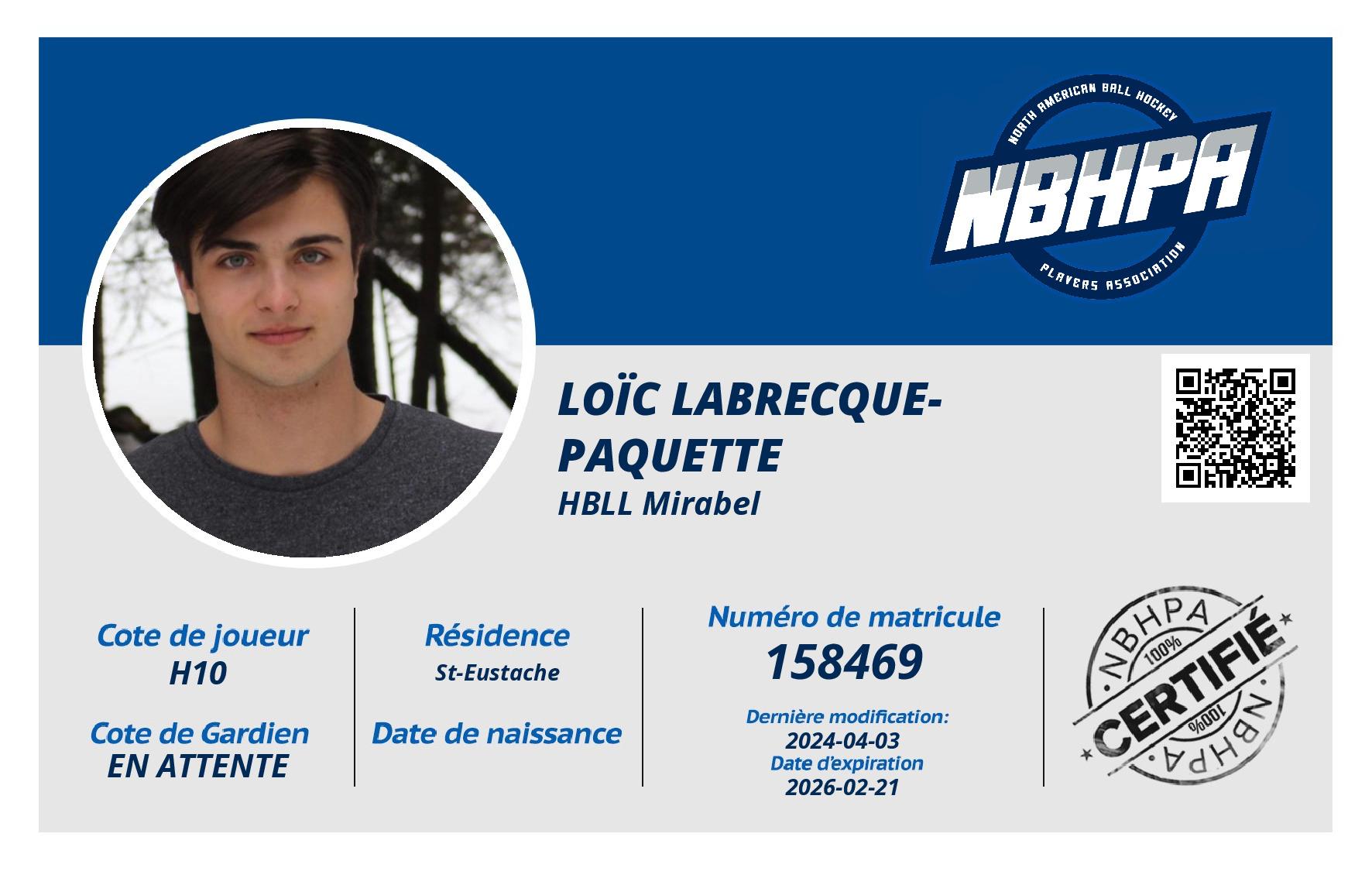 NORTH AMERICAN BALL HOCKEY
NBHPA
PLAYERS ASSOCIATION

LOÏC LABRECQUE-PAQUETTE
HBLL Mirabel

Cote de joueur
H10

Cote de Gardien
EN ATTENTE

Résidence
St-Eustache

Date de naissance

Numéro de matricule
158469

Dernière modification:
2024-04-03
Date d'expiration
2026-02-21

NBHPA
100%
CERTIFIÉ
100%
NBHPA